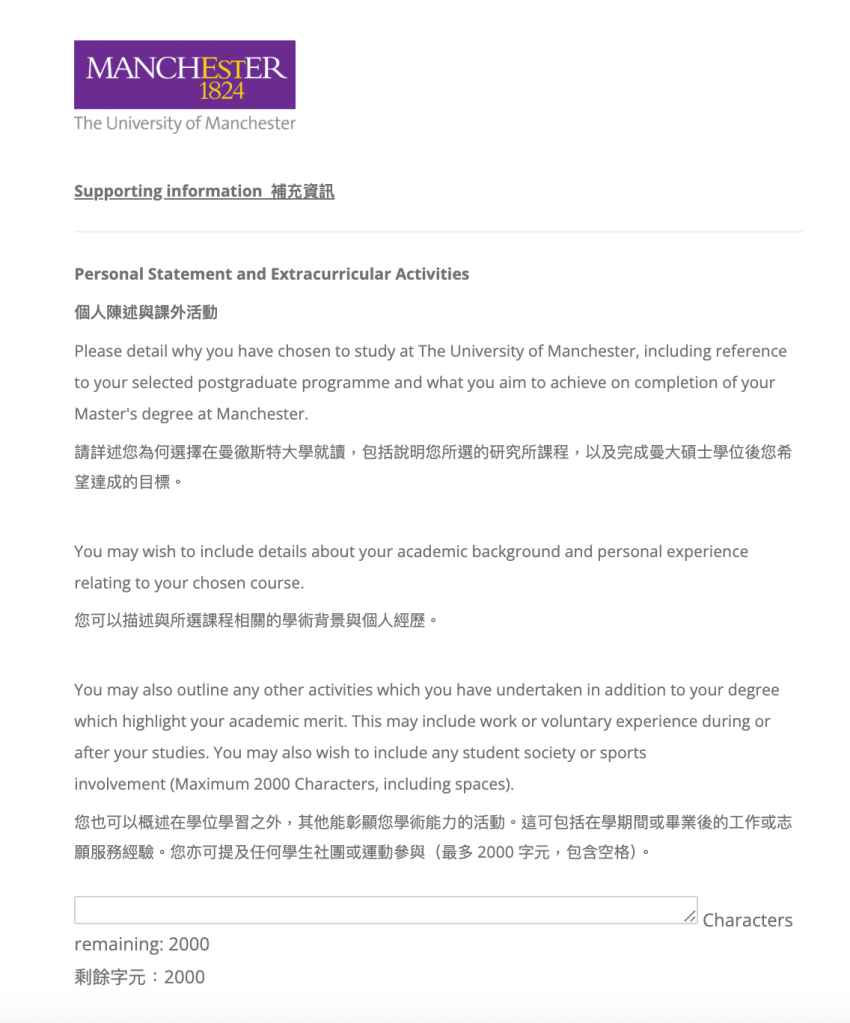 MANCHESTER
1824
The University of Manchester

Supporting information 補充資訊

Personal Statement and Extracurricular Activities

個人陳述與課外活動

Please detail why you have chosen to study at The University of Manchester, including reference to your selected postgraduate programme and what you aim to achieve on completion of your Master's degree at Manchester.

請詳述您為何選擇在曼徹斯特大學就讀，包括說明您所選的研究所課程，以及完成曼大碩士學位後您希望達成的目標。

You may wish to include details about your academic background and personal experience relating to your chosen course.

您可以描述與所選課程相關的學術背景與個人經歷。

You may also outline any other activities which you have undertaken in addition to your degree which highlight your academic merit. This may include work or voluntary experience during or after your studies. You may also wish to include any student society or sports involvement (Maximum 2000 Characters, including spaces).

您也可以概述在學位學習之外，其他能彰顯您學術能力的活動。這可包括在學期間或畢業後的工作或志願服務經驗。您亦可提及任何學生社團或運動參與（最多 2000 字元，包含空格）。

Characters remaining: 2000

剩餘字元：2000